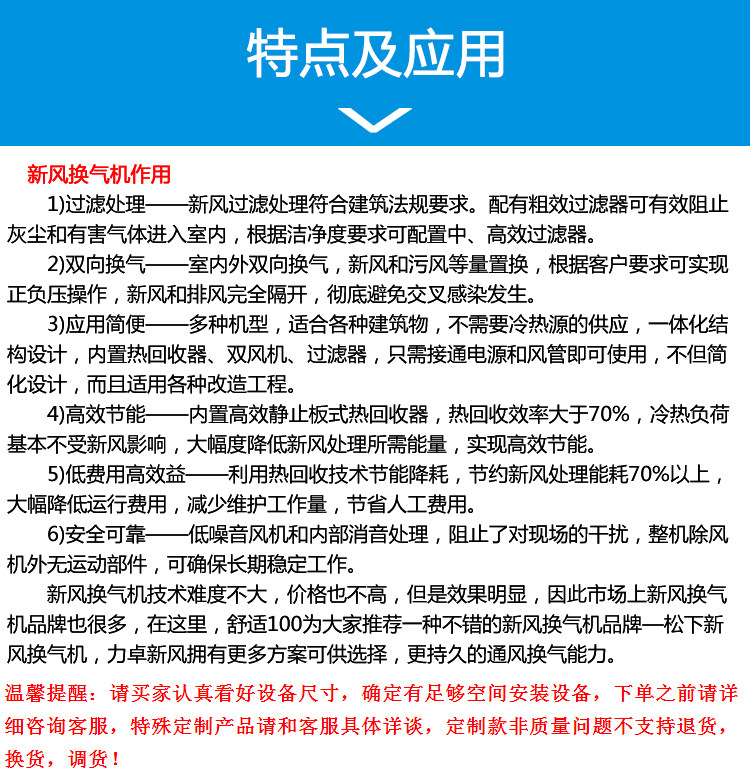 特点及应用

新风换气机作用

1)过滤处理——新风过滤处理符合建筑法规要求。配有粗效过滤器可有效阻止灰尘和有害气体进入室内，根据洁净度要求可配置中、高效过滤器。

2)双向换气——室内外双向换气，新风和污风等量置换，根据客户要求可实现正负压操作，新风和排风完全隔开，彻底避免交叉感染发生。

3)应用简便——多种机型，适合各种建筑物，不需要冷热源的供应，一体化结构设计，内置热回收器、双风机、过滤器，只需接通电源和风管即可使用，不但简化设计，而且适用各种改造工程。

4)高效节能——内置高效静止板式热回收器，热回收效率大于70%，冷热负荷基本不受新风影响，大幅度降低新风处理所需能量，实现高效节能。

5)低费用高效益——利用热回收技术节能降耗，节约新风处理能耗70%以上，大幅降低运行费用，减少维护工作量，节省人工费用。

6)安全可靠——低噪音风机和内部消音处理，阻止了对现场的干扰，整机除风机外无运动部件，可确保长期稳定工作。

新风换气机技术难度不大，价格也不高，但是效果明显，因此市场上新风换气机品牌也很多，在这里，舒适100为大家推荐一种不错的新风换气机品牌—松下新风换气机，力卓新风拥有更多方案可供选择，更持久的通风换气能力。

温馨提醒：请买家认真看好设备尺寸，确定有足够空间安装设备，下单之前请详细咨询客服，特殊定制产品请和客服具体详谈，定制款非质量问题不支持退货，换货，调货！